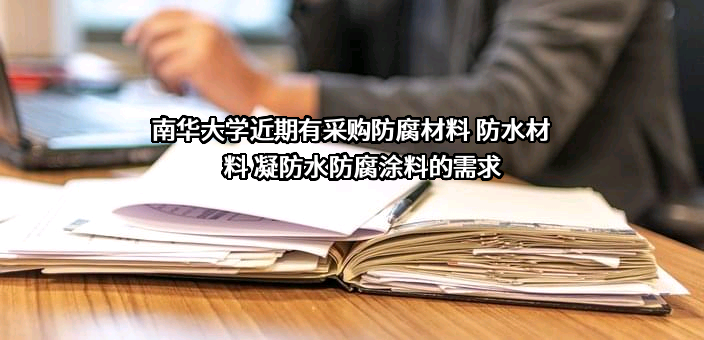 南华大学近期有采购防腐材料 防水材料 凝防水防腐涂料的需求